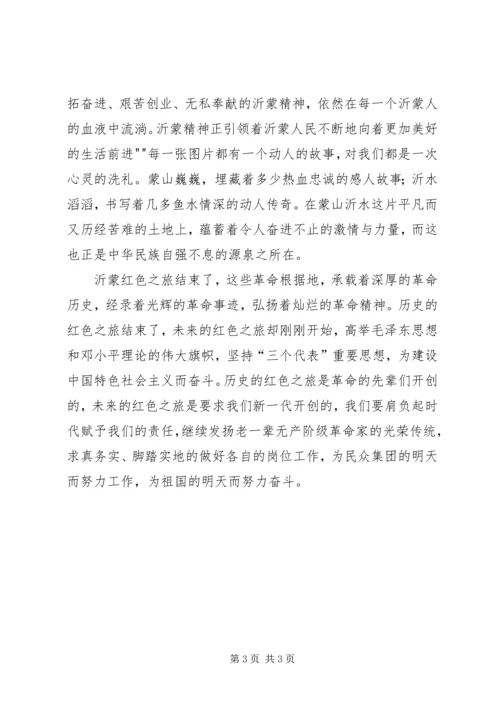 拓奋进、艰苦创业、无私奉献的沂蒙精神，依然在每一个沂蒙人的血液中流淌。沂蒙精神正引领着沂蒙人民不断地向着更加美好的生活前进""每一张图片都有一个动人的故事，对我们都是一次心灵的洗礼。蒙山巍巍，埋藏着多少热血忠诚的感人故事；沂水滔滔，书写着几多鱼水情深的动人传奇。在蒙山沂水这片平凡而又历经苦难的土地上，蕴蓄着令人奋进不止的激情与力量，而这也正是中华民族自强不息的源泉之所在。

沂蒙红色之旅结束了，这些革命根据地，承载着深厚的革命历史，经录着光辉的革命事迹，弘扬着灿烂的革命精神。历史的红色之旅结束了，未来的红色之旅却刚刚开始，高举毛泽东思想和邓小平理论的伟大旗帜，坚持“三个代表”重要思想，为建设中国特色社会主义而奋斗。历史的红色之旅是革命的先辈们开创的，未来的红色之旅是要求我们新一代开创的，我们要肩负起时代赋予我们的责任，继续发扬老一辈无产阶级革命家的光荣传统，求真务实、脚踏实地的做好各自的岗位工作，为民众集团的明天而努力工作，为祖国的明天而努力奋斗。

第 3 页 共 3 页